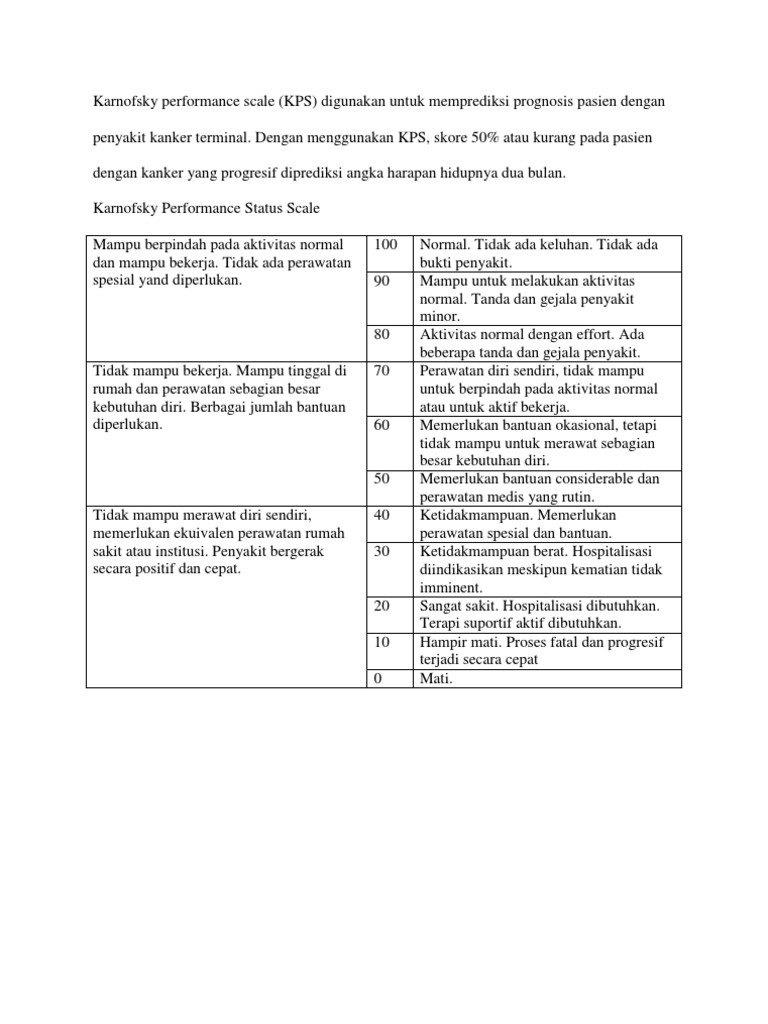 Karnofsky performance scale (KPS) digunakan untuk memprediksi prognosis pasien dengan penyakit kanker terminal. Dengan menggunakan KPS, skore 50% atau kurang pada pasien dengan kanker yang progresif diprediksi angka harapan hidupnya dua bulan.

Karnofsky Performance Status Scale

| | | |
|---|---|---|
| Mampu berpindah pada aktivitas normal dan mampu bekerja. Tidak ada perawatan spesial yand diperlukan. | 100 | Normal. Tidak ada keluhan. Tidak ada bukti penyakit. |
| | 90 | Mampu untuk melakukan aktivitas normal. Tanda dan gejala penyakit minor. |
| | 80 | Aktivitas normal dengan effort. Ada beberapa tanda dan gejala penyakit. |
| Tidak mampu bekerja. Mampu tinggal di rumah dan perawatan sebagian besar kebutuhan diri. Berbagai jumlah bantuan diperlukan. | 70 | Perawatan diri sendiri, tidak mampu untuk berpindah pada aktivitas normal atau untuk aktif bekerja. |
| | 60 | Memerlukan bantuan okasional, tetapi tidak mampu untuk merawat sebagian besar kebutuhan diri. |
| | 50 | Memerlukan bantuan considerable dan perawatan medis yang rutin. |
| Tidak mampu merawat diri sendiri, memerlukan ekuivalen perawatan rumah sakit atau institusi. Penyakit bergerak secara positif dan cepat. | 40 | Ketidakmampuan. Memerlukan perawatan spesial dan bantuan. |
| | 30 | Ketidakmampuan berat. Hospitalisasi diindikasikan meskipun kematian tidak imminent. |
| | 20 | Sangat sakit. Hospitalisasi dibutuhkan. Terapi suportif aktif dibutuhkan. |
| | 10 | Hampir mati. Proses fatal dan progresif terjadi secara cepat |
| | 0 | Mati. |